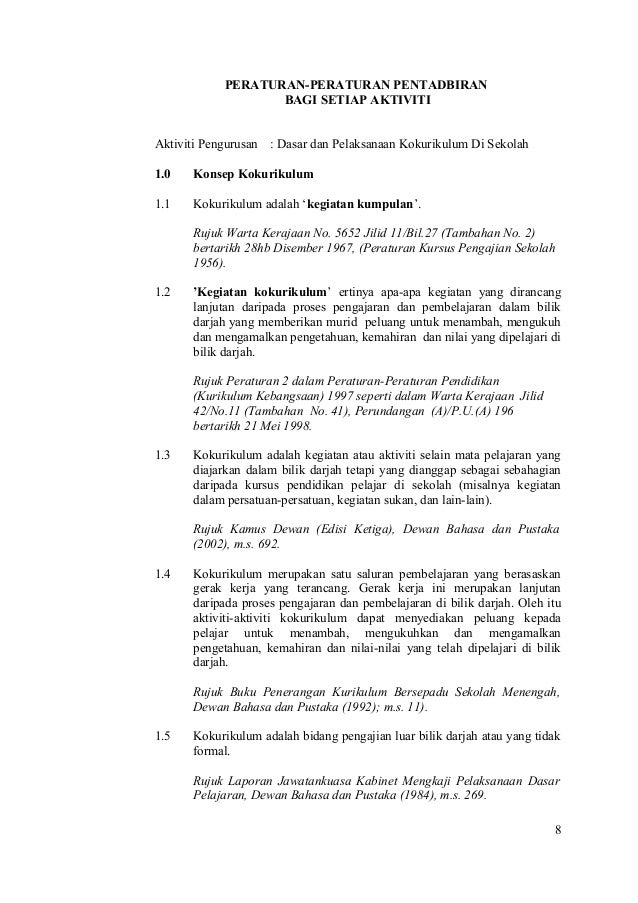 PERATURAN-PERATURAN PENTADBIRAN
BAGI SETIAP AKTIVITI

Aktiviti Pengurusan : Dasar dan Pelaksanaan Kokurikulum Di Sekolah

1.0 Konsep Kokurikulum

1.1 Kokurikulum adalah ‘kegiatan kumpulan’.

Rujuk Warta Kerajaan No. 5652 Jilid 11/Bil.27 (Tambahan No. 2) bertarikh 28hb Disember 1967, (Peraturan Kursus Pengajian Sekolah 1956).

1.2 ’Kegiatan kokurikulum’ ertinya apa-apa kegiatan yang dirancang lanjutan daripada proses pengajaran dan pembelajaran dalam bilik darjah yang memberikan murid peluang untuk menambah, mengukuh dan mengamalkan pengetahuan, kemahiran dan nilai yang dipelajari di bilik darjah.

Rujuk Peraturan 2 dalam Peraturan-Peraturan Pendidikan (Kurikulum Kebangsaan) 1997 seperti dalam Warta Kerajaan Jilid 42/No.11 (Tambahan No. 41), Perundangan (A)/P.U.(A) 196 bertarikh 21 Mei 1998.

1.3 Kokurikulum adalah kegiatan atau aktiviti selain mata pelajaran yang diajarkan dalam bilik darjah tetapi yang dianggap sebagai sebahagian daripada kursus pendidikan pelajar di sekolah (misalnya kegiatan dalam persatuan-persatuan, kegiatan sukan, dan lain-lain).

Rujuk Kamus Dewan (Edisi Ketiga), Dewan Bahasa dan Pustaka (2002), m.s. 692.

1.4 Kokurikulum merupakan satu saluran pembelajaran yang berasaskan gerak kerja yang terancang. Gerak kerja ini merupakan lanjutan daripada proses pengajaran dan pembelajaran di bilik darjah. Oleh itu aktiviti-aktiviti kokurikulum dapat menyediakan peluang kepada pelajar untuk menambah, mengukuhkan dan mengamalkan pengetahuan, kemahiran dan nilai-nilai yang telah dipelajari di bilik darjah.

Rujuk Buku Penerangan Kurikulum Bersepadu Sekolah Menengah, Dewan Bahasa dan Pustaka (1992); m.s. 11).

1.5 Kokurikulum adalah bidang pengajian luar bilik darjah atau yang tidak formal.

Rujuk Laporan Jawatankuasa Kabinet Mengkaji Pelaksanaan Dasar Pelajaran, Dewan Bahasa dan Pustaka (1984), m.s. 269.

8